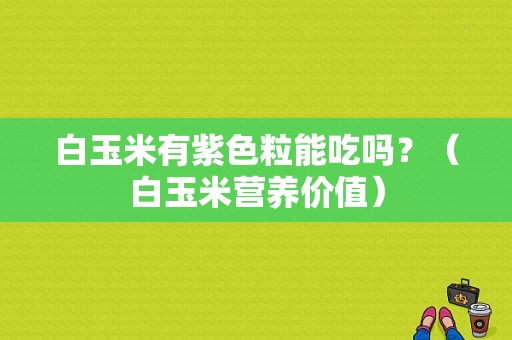 白玉米有紫色粒能吃吗？（白玉米营养价值）